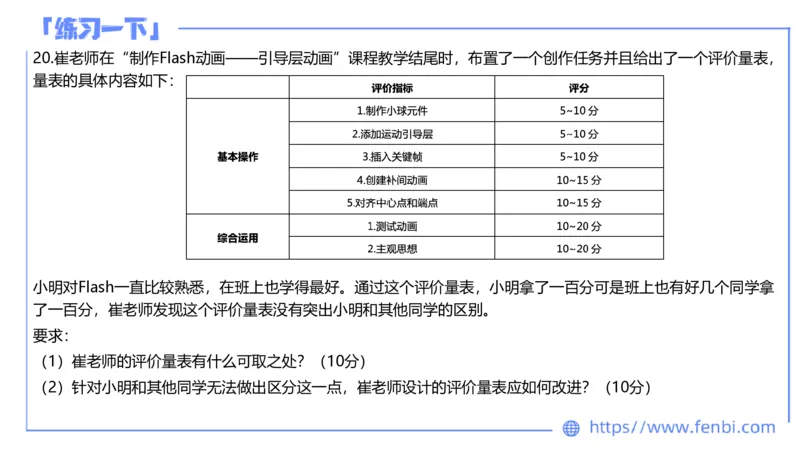 「练习一下」

20.崔老师在“制作Flash动画——引导层动画”课程教学结尾时，布置了一个创作任务并且给出了一个评价量表，量表的具体内容如下：

| | 评价指标 | 评分 |
|---|---|---|
| 基本操作 | 1.制作小球元件 | 5~10 分 |
| | 2.添加运动引导层 | 5~10 分 |
| | 3.插入关键帧 | 5~10 分 |
| | 4.创建补间动画 | 10~15 分 |
| | 5.对齐中心点和端点 | 10~15 分 |
| 综合运用 | 1.测试动画 | 10~20 分 |
| | 2.主观思想 | 10~20 分 |

小明对Flash一直比较熟悉，在班上也学得最好。通过这个评价量表，小明拿了一百分可是班上也有好几个同学拿了一百分，崔老师发现这个评价量表没有突出小明和其他同学的区别。

要求：

（1）崔老师的评价量表有什么可取之处？（10分）

（2）针对小明和其他同学无法做出区分这一点，崔老师设计的评价量表应如何改进？（10分）

https://www.fenbi.com